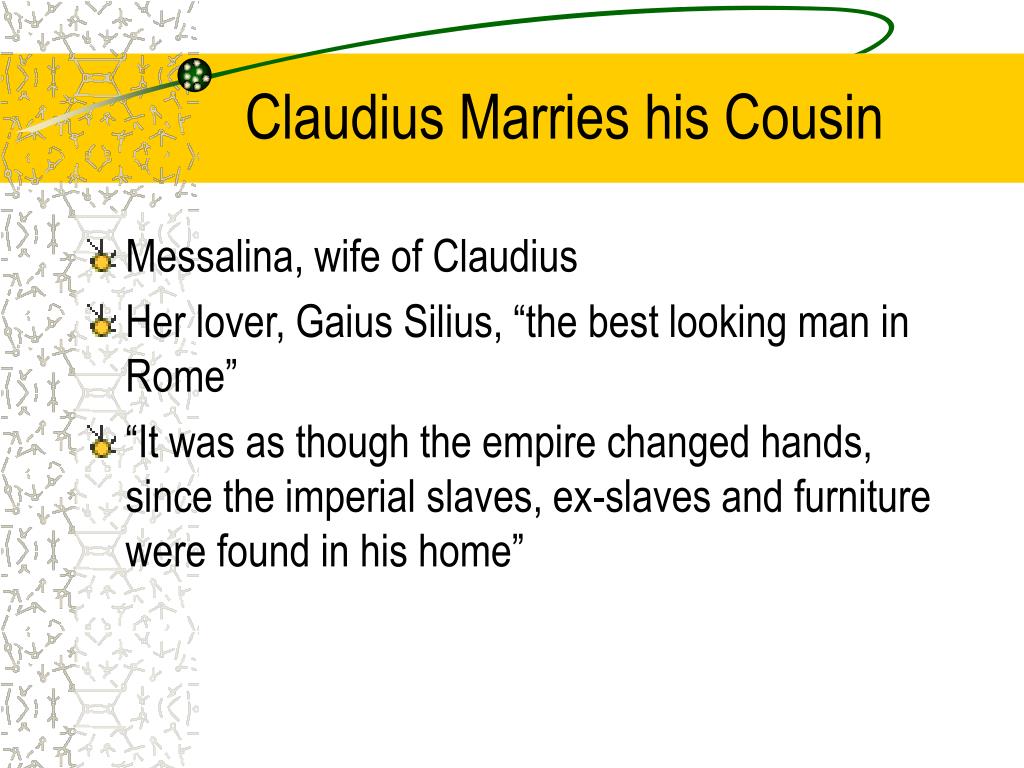 Claudius Marries his Cousin

Messalina, wife of Claudius

Her lover, Gaius Silius, “the best looking man in Rome”

“It was as though the empire changed hands, since the imperial slaves, ex-slaves and furniture were found in his home”